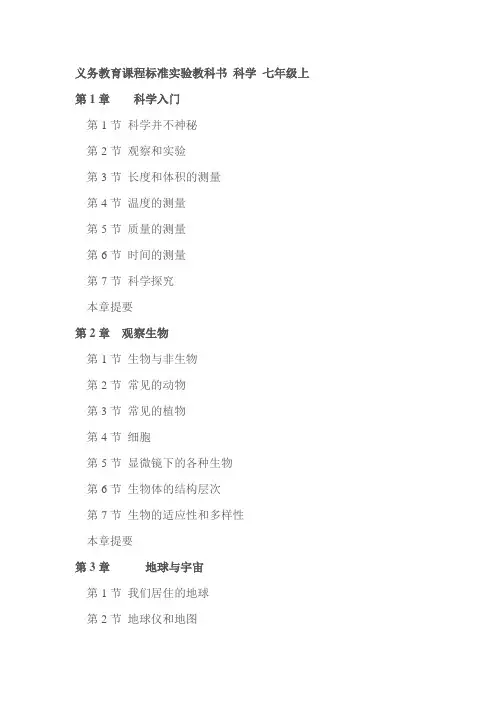 义务教育课程标准实验教科书 科学 七年级上

第 1 章 科学入门

第 1 节 科学并不神秘

第 2 节 观察和实验

第 3 节 长度和体积的测量

第 4 节 温度的测量

第 5 节 质量的测量

第 6 节 时间的测量

第 7 节 科学探究

本章提要

第 2 章 观察生物

第 1 节 生物与非生物

第 2 节 常见的动物

第 3 节 常见的植物

第 4 节 细胞

第 5 节 显微镜下的各种生物

第 6 节 生物体的结构层次

第 7 节 生物的适应性和多样性

本章提要

第 3 章 地球与宇宙

第 1 节 我们居住的地球

第 2 节 地球仪和地图